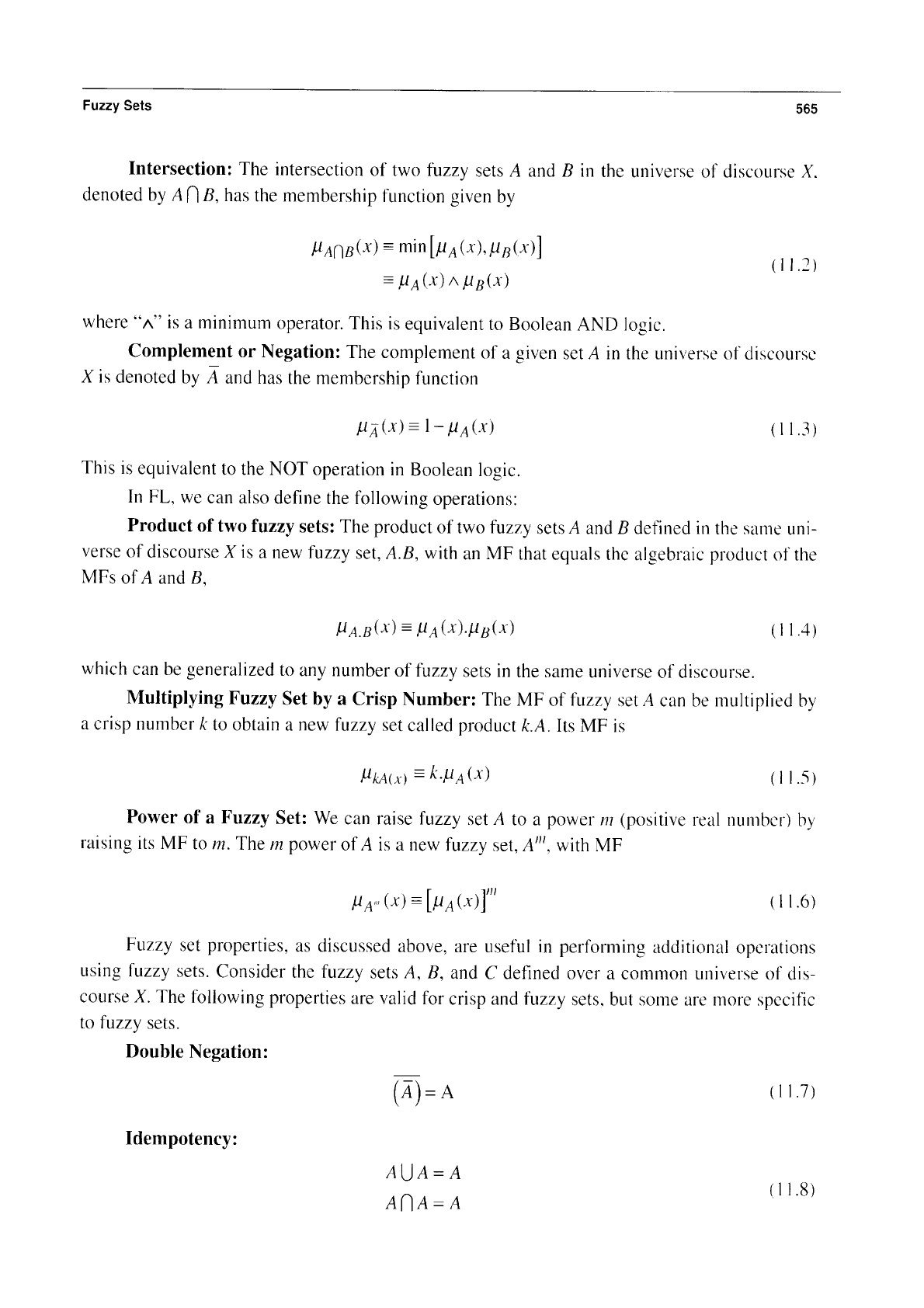 Fuzzy Sets 565

**Intersection:** The intersection of two fuzzy sets $A$ and $B$ in the universe of discourse $X$, denoted by $A \cap B$, has the membership function given by

$\mu_{A \cap B}(x) \equiv \min[\mu_A(x), \mu_B(x)]$
$\equiv \mu_A(x) \wedge \mu_B(x)$ (11.2)

where "$\wedge$" is a minimum operator. This is equivalent to Boolean AND logic.

**Complement or Negation:** The complement of a given set $A$ in the universe of discourse $X$ is denoted by $\bar{A}$ and has the membership function

$\mu_{\bar{A}}(x) \equiv 1 - \mu_A(x)$ (11.3)

This is equivalent to the NOT operation in Boolean logic.

In FL, we can also define the following operations:

**Product of two fuzzy sets:** The product of two fuzzy sets $A$ and $B$ defined in the same universe of discourse $X$ is a new fuzzy set, $A.B$, with an MF that equals the algebraic product of the MFs of $A$ and $B$,

$\mu_{A.B}(x) \equiv \mu_A(x).\mu_B(x)$ (11.4)

which can be generalized to any number of fuzzy sets in the same universe of discourse.

**Multiplying Fuzzy Set by a Crisp Number:** The MF of fuzzy set $A$ can be multiplied by a crisp number $k$ to obtain a new fuzzy set called product $k.A$. Its MF is

$\mu_{kA(x)} \equiv k.\mu_A(x)$ (11.5)

**Power of a Fuzzy Set:** We can raise fuzzy set $A$ to a power $m$ (positive real number) by raising its MF to $m$. The $m$ power of $A$ is a new fuzzy set, $A^m$, with MF

$\mu_{A^m}(x) \equiv [\mu_A(x)]^m$ (11.6)

Fuzzy set properties, as discussed above, are useful in performing additional operations using fuzzy sets. Consider the fuzzy sets $A$, $B$, and $C$ defined over a common universe of discourse $X$. The following properties are valid for crisp and fuzzy sets, but some are more specific to fuzzy sets.

**Double Negation:**

$\overline{(\bar{A})} = A$ (11.7)

**Idempotency:**

$A \cup A = A$
$A \cap A = A$ (11.8)